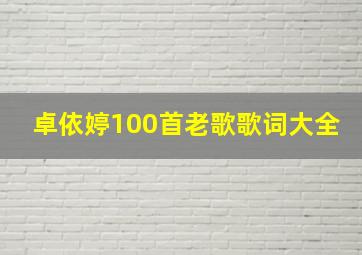 卓依婷100首老歌歌词大全